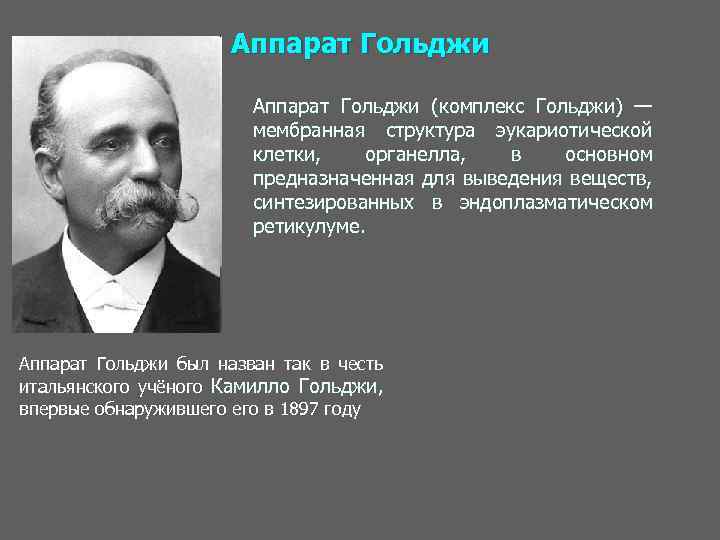 Аппарат Гольджи

Аппарат Гольджи (комплекс Гольджи) — мембранная структура эукариотической клетки, органелла, в основном предназначенная для выведения веществ, синтезированных в эндоплазматическом ретикулуме.

Аппарат Гольджи был назван так в честь итальянского учёного Камилло Гольджи, впервые обнаружившего его в 1897 году